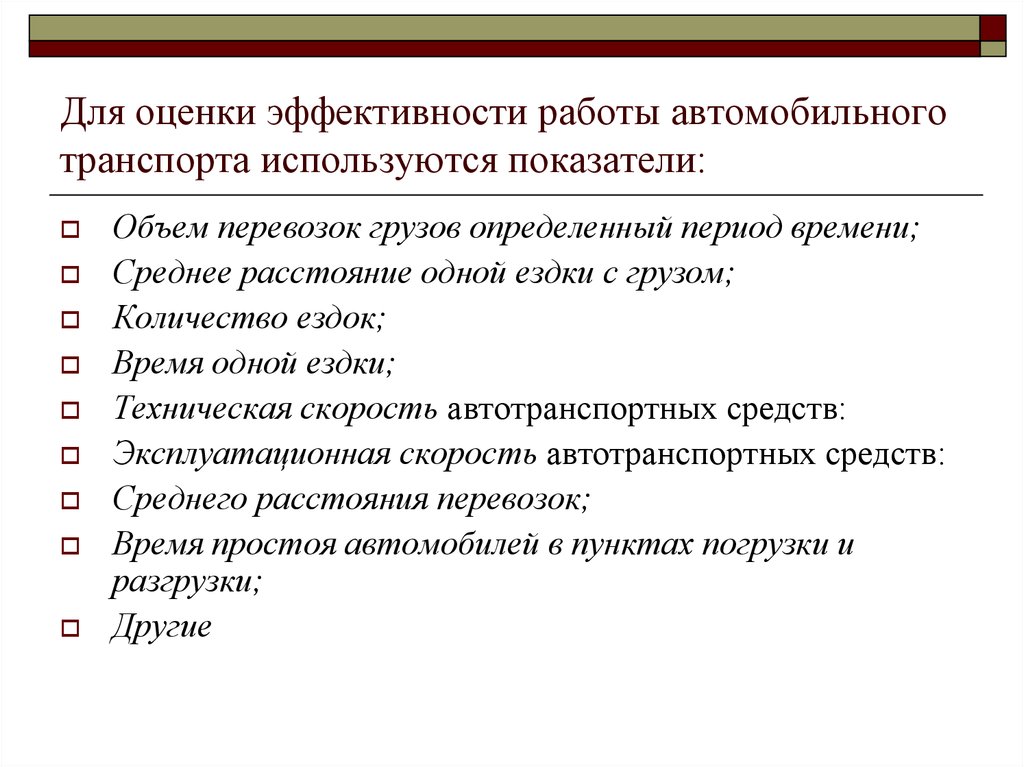 Для оценки эффективности работы автомобильного транспорта используются показатели:

Объем перевозок грузов определенный период времени;
Среднее расстояние одной ездки с грузом;
Количество ездок;
Время одной ездки;
Техническая скорость автотранспортных средств:
Эксплуатационная скорость автотранспортных средств:
Среднего расстояния перевозок;
Время простоя автомобилей в пунктах погрузки и разгрузки;
Другие